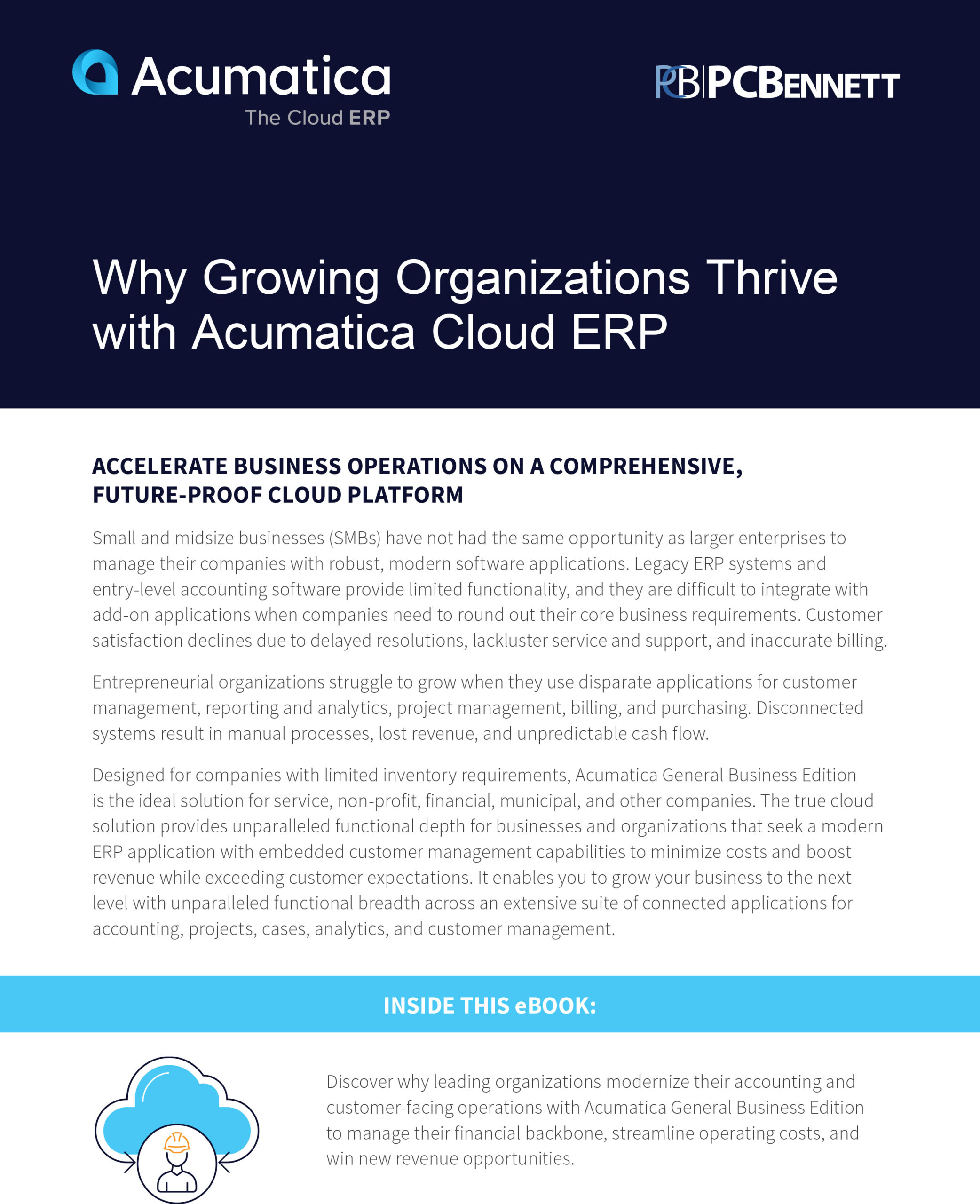 Acumatica
The Cloud ERP

PB PCBENNETT

Why Growing Organizations Thrive with Acumatica Cloud ERP

ACCELERATE BUSINESS OPERATIONS ON A COMPREHENSIVE, FUTURE-PROOF CLOUD PLATFORM

Small and midsize businesses (SMBs) have not had the same opportunity as larger enterprises to manage their companies with robust, modern software applications. Legacy ERP systems and entry-level accounting software provide limited functionality, and they are difficult to integrate with add-on applications when companies need to round out their core business requirements. Customer satisfaction declines due to delayed resolutions, lackluster service and support, and inaccurate billing.

Entrepreneurial organizations struggle to grow when they use disparate applications for customer management, reporting and analytics, project management, billing, and purchasing. Disconnected systems result in manual processes, lost revenue, and unpredictable cash flow.

Designed for companies with limited inventory requirements, Acumatica General Business Edition is the ideal solution for service, non-profit, financial, municipal, and other companies. The true cloud solution provides unparalleled functional depth for businesses and organizations that seek a modern ERP application with embedded customer management capabilities to minimize costs and boost revenue while exceeding customer expectations. It enables you to grow your business to the next level with unparalleled functional breadth across an extensive suite of connected applications for accounting, projects, cases, analytics, and customer management.

INSIDE THIS eBOOK:

Discover why leading organizations modernize their accounting and customer-facing operations with Acumatica General Business Edition to manage their financial backbone, streamline operating costs, and win new revenue opportunities.